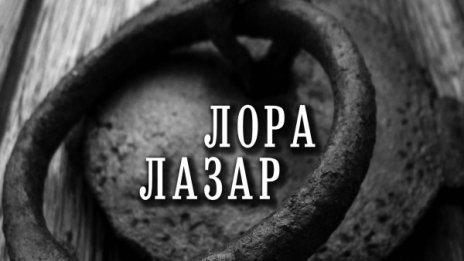 ЛОРА
ЛАЗАР